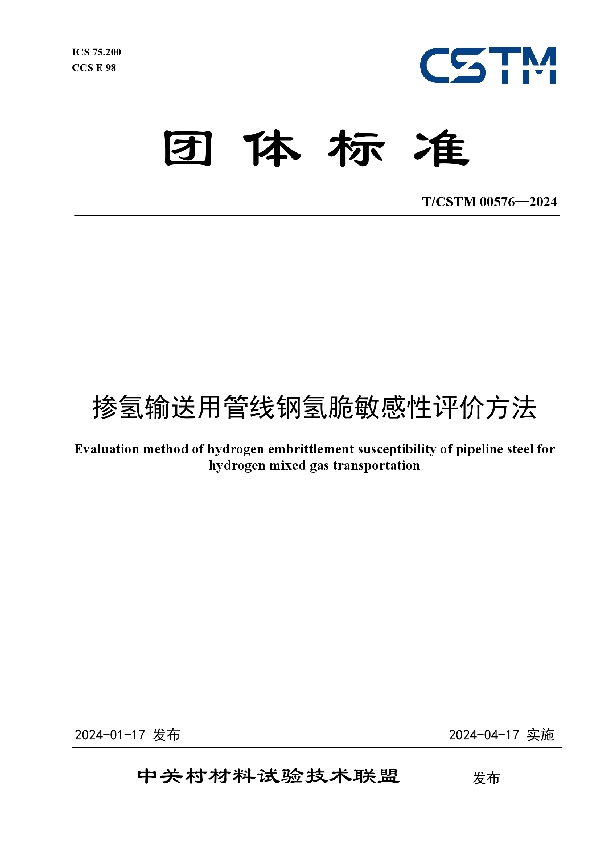 ICS 75.200
CCS E 98

CSTM

团 体 标 准

T/CSTM 00576—2024

掺氢输送用管线钢氢脆敏感性评价方法

Evaluation method of hydrogen embrittlement susceptibility of pipeline steel for hydrogen mixed gas transportation

2024-01-17 发布

2024-04-17 实施

中关村材料试验技术联盟 发布